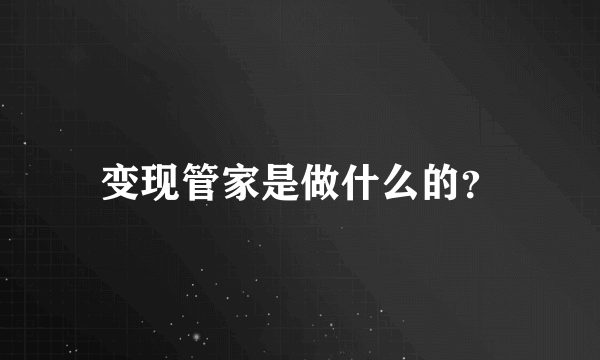 变现管家是做什么的?